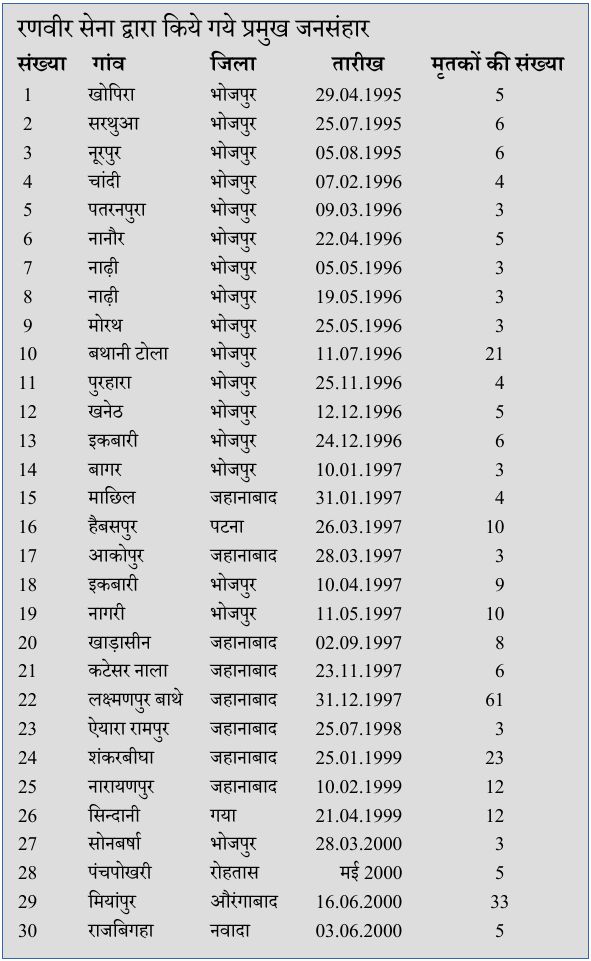 रणवीर सेना द्वारा किये गये प्रमुख जनसंहार

| संख्या | गांव | जिला | तारीख | मृतकों की संख्या |
|---|---|---|---|---|
| 1 | खोपिरा | भोजपुर | 29.04.1995 | 5 |
| 2 | सरथुआ | भोजपुर | 25.07.1995 | 6 |
| 3 | नूरपुर | भोजपुर | 05.08.1995 | 6 |
| 4 | चांदी | भोजपुर | 07.02.1996 | 4 |
| 5 | पतरनपुरा | भोजपुर | 09.03.1996 | 3 |
| 6 | नानौर | भोजपुर | 22.04.1996 | 5 |
| 7 | नाढ़ी | भोजपुर | 05.05.1996 | 3 |
| 8 | नाढ़ी | भोजपुर | 19.05.1996 | 3 |
| 9 | मोरथ | भोजपुर | 25.05.1996 | 3 |
| 10 | बथानी टोला | भोजपुर | 11.07.1996 | 21 |
| 11 | पुरहारा | भोजपुर | 25.11.1996 | 4 |
| 12 | खनेठ | भोजपुर | 12.12.1996 | 5 |
| 13 | इकबारी | भोजपुर | 24.12.1996 | 6 |
| 14 | बागर | भोजपुर | 10.01.1997 | 3 |
| 15 | माछिल | जहानाबाद | 31.01.1997 | 4 |
| 16 | हैबसपुर | पटना | 26.03.1997 | 10 |
| 17 | आकोपुर | जहानाबाद | 28.03.1997 | 3 |
| 18 | इकबारी | भोजपुर | 10.04.1997 | 9 |
| 19 | नागरी | भोजपुर | 11.05.1997 | 10 |
| 20 | खाड़ासीन | जहानाबाद | 02.09.1997 | 8 |
| 21 | कटेसर नाला | जहानाबाद | 23.11.1997 | 6 |
| 22 | लक्ष्मणपुर बाथे | जहानाबाद | 31.12.1997 | 61 |
| 23 | ऐयारा रामपुर | जहानाबाद | 25.07.1998 | 3 |
| 24 | शंकरबीघा | जहानाबाद | 25.01.1999 | 23 |
| 25 | नारायणपुर | जहानाबाद | 10.02.1999 | 12 |
| 26 | सिन्दानी | गया | 21.04.1999 | 12 |
| 27 | सोनबर्षा | भोजपुर | 28.03.2000 | 3 |
| 28 | पंचपोखरी | रोहतास | मई 2000 | 5 |
| 29 | मियांपुर | औरंगाबाद | 16.06.2000 | 33 |
| 30 | राजबिगहा | नवादा | 03.06.2000 | 5 |